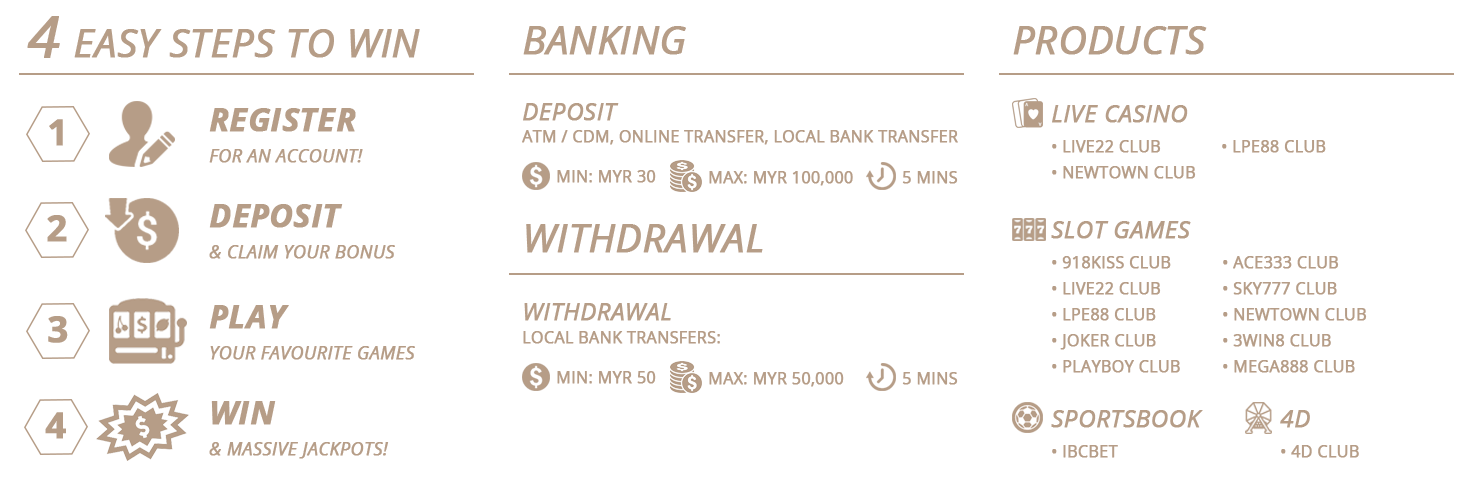 4 EASY STEPS TO WIN

1 REGISTER
FOR AN ACCOUNT!

2 DEPOSIT
& CLAIM YOUR BONUS

3 PLAY
YOUR FAVOURITE GAMES

4 WIN
& MASSIVE JACKPOTS!

BANKING

DEPOSIT
ATM / CDM, ONLINE TRANSFER, LOCAL BANK TRANSFER

MIN: MYR 30 MAX: MYR 100,000 5 MINS

WITHDRAWAL

WITHDRAWAL
LOCAL BANK TRANSFERS:

MIN: MYR 50 MAX: MYR 50,000 5 MINS

PRODUCTS

LIVE CASINO
• LIVE22 CLUB
• NEWTOWN CLUB
• LPE88 CLUB

SLOT GAMES
• 918KISS CLUB
• LIVE22 CLUB
• LPE88 CLUB
• JOKER CLUB
• PLAYBOY CLUB
• ACE333 CLUB
• SKY777 CLUB
• NEWTOWN CLUB
• 3WIN8 CLUB
• MEGA888 CLUB

SPORTSBOOK
• IBCBET

4D
• 4D CLUB